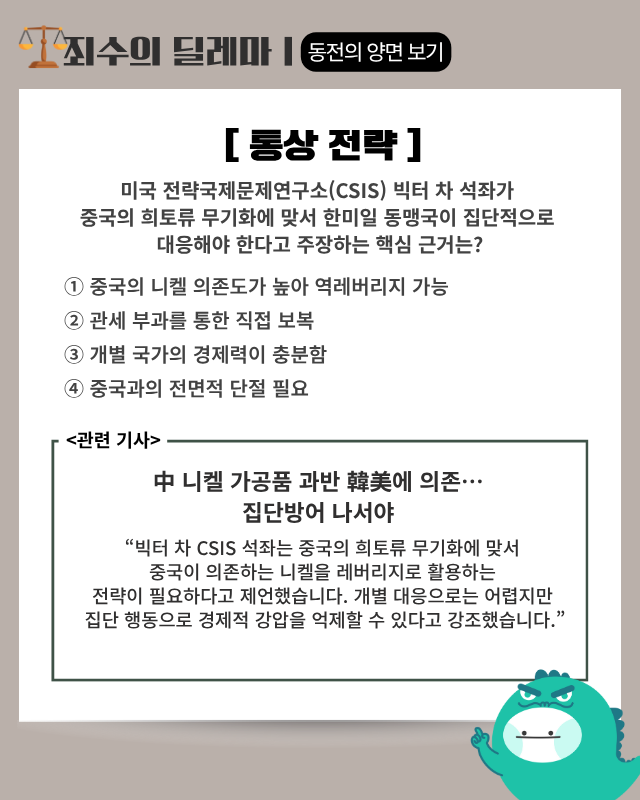 죄수의 딜레마 | 동전의 양면 보기

[ 통상 전략 ]

미국 전략국제문제연구소(CSIS) 빅터 차 석좌가 중국의 희토류 무기화에 맞서 한미일 동맹국이 집단적으로 대응해야 한다고 주장하는 핵심 근거는?

① 중국의 니켈 의존도가 높아 역레버리지 가능

② 관세 부과를 통한 직접 보복

③ 개별 국가의 경제력이 충분함

④ 중국과의 전면적 단절 필요

<관련 기사>

中 니켈 가공품 과반 韓美에 의존… 집단방어 나서야

“빅터 차 CSIS 석좌는 중국의 희토류 무기화에 맞서 중국이 의존하는 니켈을 레버리지로 활용하는 전략이 필요하다고 제언했습니다. 개별 대응으로는 어렵지만 집단 행동으로 경제적 강압을 억제할 수 있다고 강조했습니다.”